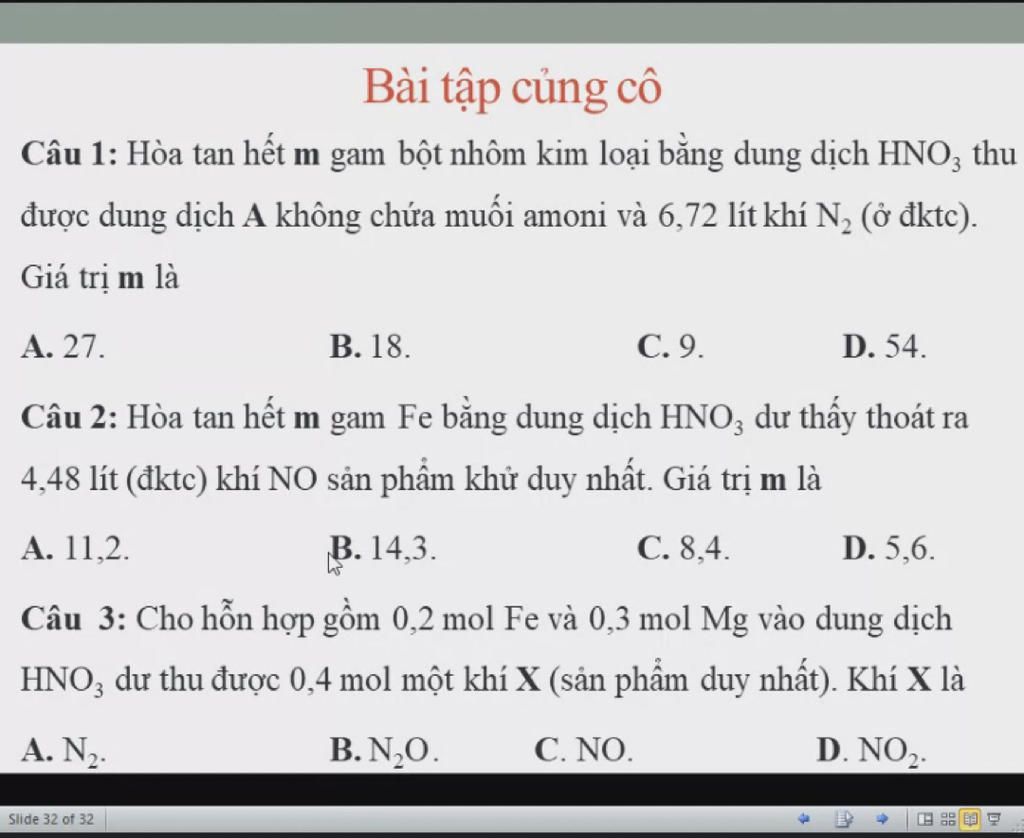 Bài tập củng cô

Câu 1: Hòa tan hết m gam bột nhôm kim loại bằng dung dịch $HNO_3$ thu được dung dịch A không chứa muối amoni và 6,72 lít khí $N_2$ (ở đktc). Giá trị m là

A. 27.
B. 18.
C. 9.
D. 54.

Câu 2: Hòa tan hết m gam Fe bằng dung dịch $HNO_3$ dư thấy thoát ra 4,48 lít (đktc) khí NO sản phẩm khử duy nhất. Giá trị m là

A. 11,2.
B. 14,3.
C. 8,4.
D. 5,6.

Câu 3: Cho hỗn hợp gồm 0,2 mol Fe và 0,3 mol Mg vào dung dịch $HNO_3$ dư thu được 0,4 mol một khí X (sản phẩm duy nhất). Khí X là

A. $N_2$.
B. $N_2O$.
C. NO.
D. $NO_2$.

Slide 32 of 32